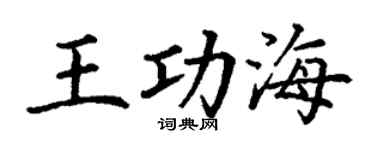 王功海
词典网